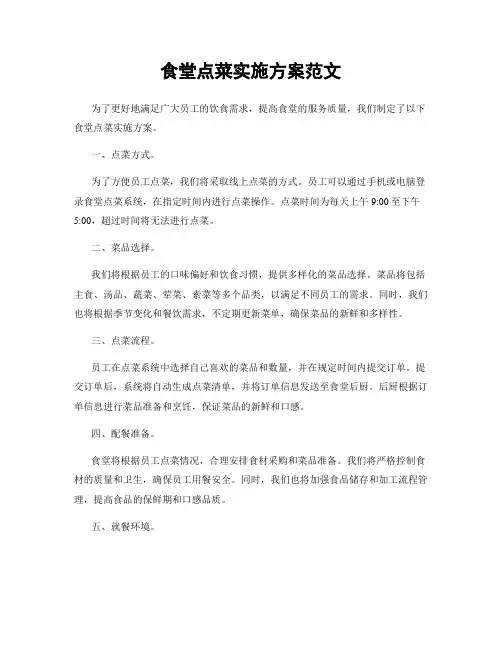 食堂点菜实施方案范文

为了更好地满足广大员工的饮食需求，提高食堂的服务质量，我们制定了以下食堂点菜实施方案。

一、点菜方式。

为了方便员工点菜，我们将采取线上点菜的方式。员工可以通过手机或电脑登录食堂点菜系统，在指定时间内进行点菜操作。点菜时间为每天上午 9:00 至下午 5:00，超过时间将无法进行点菜。

二、菜品选择。

我们将根据员工的口味偏好和饮食习惯，提供多样化的菜品选择。菜品将包括主食、汤品、蔬菜、荤菜、素菜等多个品类，以满足不同员工的需求。同时，我们也将根据季节变化和餐饮需求，不定期更新菜单，确保菜品的新鲜和多样性。

三、点菜流程。

员工在点菜系统中选择自己喜欢的菜品和数量，并在规定时间内提交订单。提交订单后，系统将自动生成点菜清单，并将订单信息发送至食堂后厨。后厨根据订单信息进行菜品准备和烹饪，保证菜品的新鲜和口感。

四、配餐准备。

食堂将根据员工点菜情况，合理安排食材采购和菜品准备。我们将严格控制食材的质量和卫生，确保员工用餐安全。同时，我们也将加强食品储存和加工流程管理，提高食品的保鲜期和口感品质。

五、就餐环境。